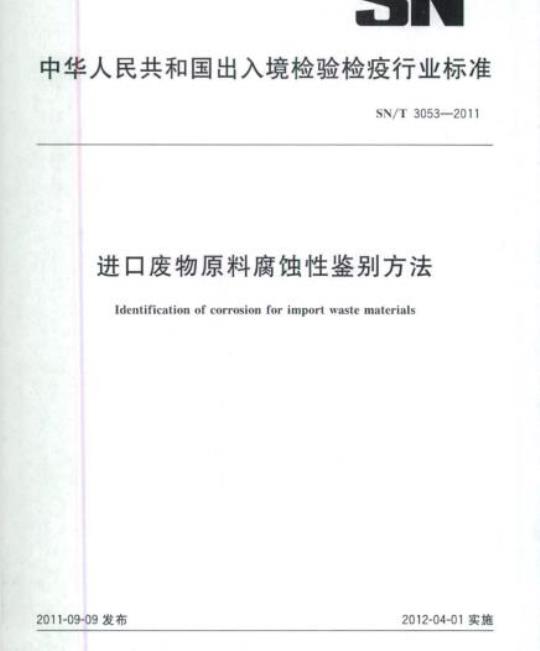 SN

中华人民共和国出入境检验检疫行业标准

SN/T 3053—2011

进口废物原料腐蚀性鉴别方法

Identification of corrosion for import waste materials

2011-09-09发布 2012-04-01实施